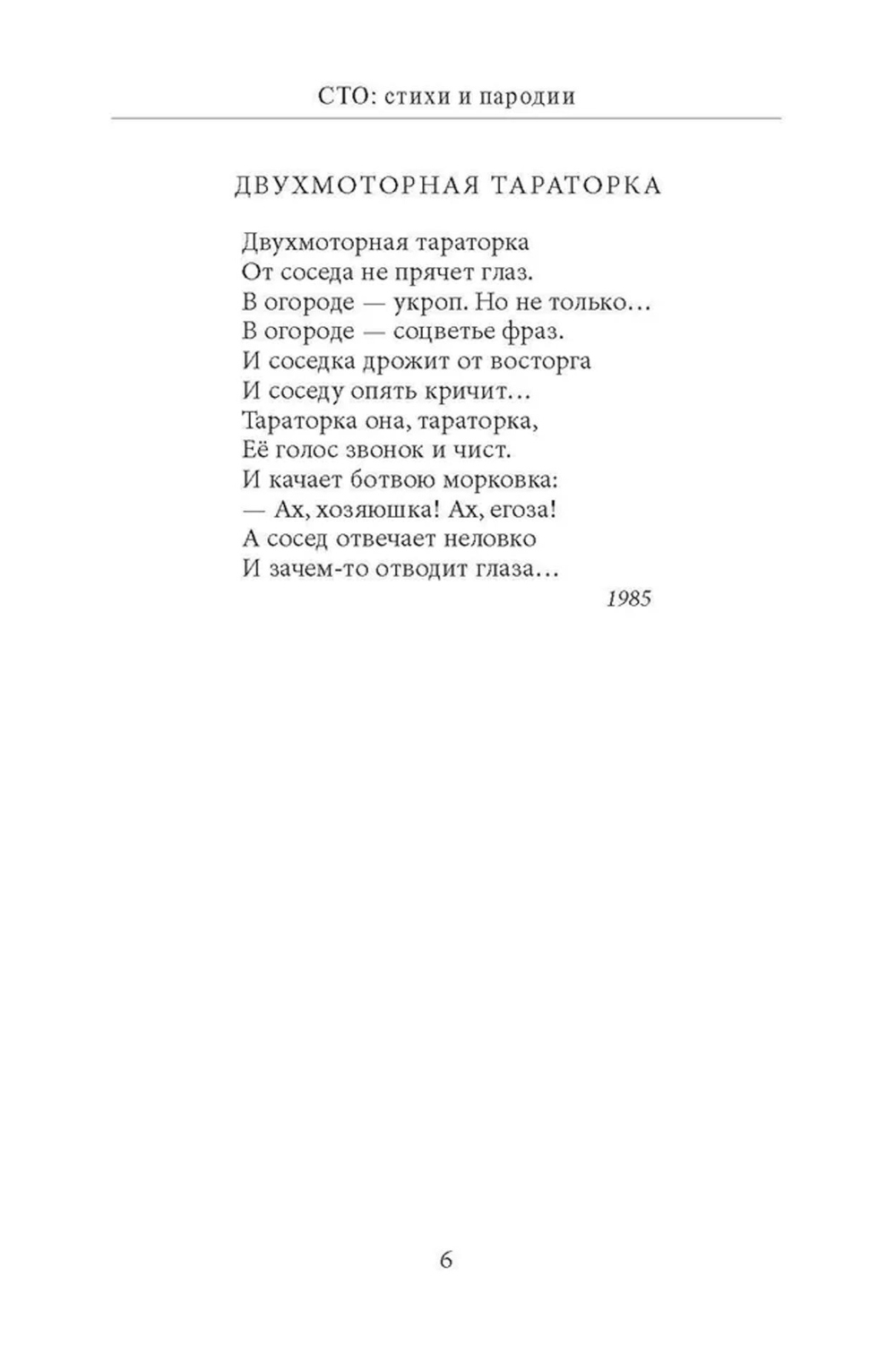 СТО: стихи и пародии

ДВУХМОТОРНАЯ ТАРАТОРКА

Двухмоторная тараторка
От соседа не прячет глаз.
В огороде — укроп. Но не только…
В огороде — соцветье фраз.
И соседка дрожит от восторга
И соседу опять кричит…
Тараторка она, тараторка,
Её голос звонок и чист.
И качает ботвою морковка:
— Ах, хозяюшка! Ах, егоза!
А сосед отвечает неловко
И зачем-то отводит глаза…

1985

6